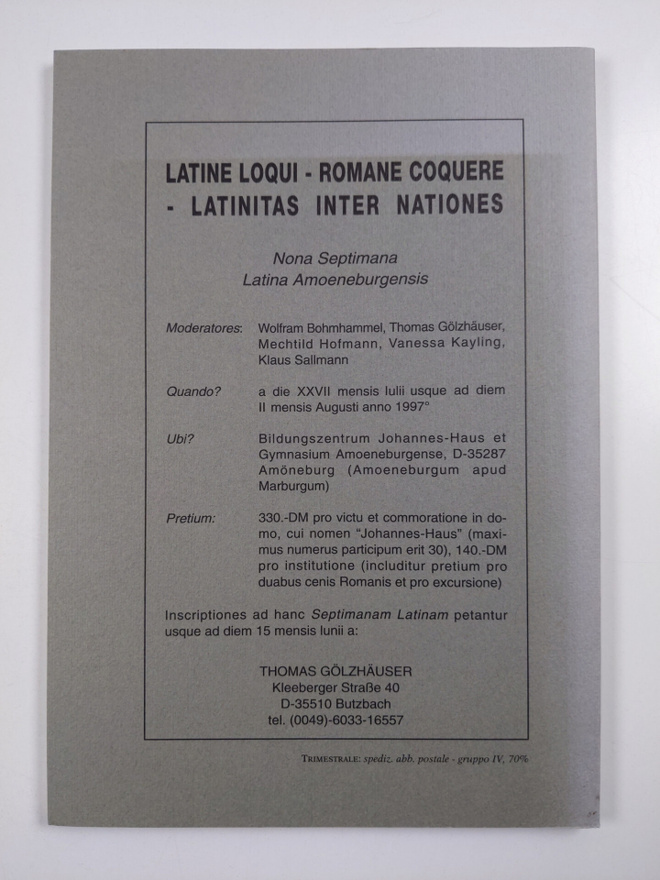 LATINE LOQUI - ROMANE COQUERE - LATINITAS INTER NATIONES

Nona Septimana
Latina Amoeneburgensis

Moderatores: Wolfram Bohmhammel, Thomas Gölzhäuser, Mechtild Hofmann, Vanessa Kayling, Klaus Sallmann

Quando? a die XXVII mensis Iulii usque ad diem II mensis Augusti anno 1997°

Ubi? Bildungszentrum Johannes-Haus et Gymnasium Amoeneburgense, D-35287 Amöneburg (Amoeneburgum apud Marburgum)

Pretium: 330.-DM pro victu et commoratione in domo, cui nomen "Johannes-Haus" (maximus numerus participum erit 30), 140.-DM pro institutione (includitur pretium pro duabus cenis Romanis et pro excursione)

Inscriptiones ad hanc Septimanam Latinam petantur usque ad diem 15 mensis Iunii a:

THOMAS GÖLZHÄUSER
Kleeberger Straße 40
D-35510 Butzbach
tel. (0049)-6033-16557

TRIMESTRALE: spediz. abb. postale - gruppo IV, 70%